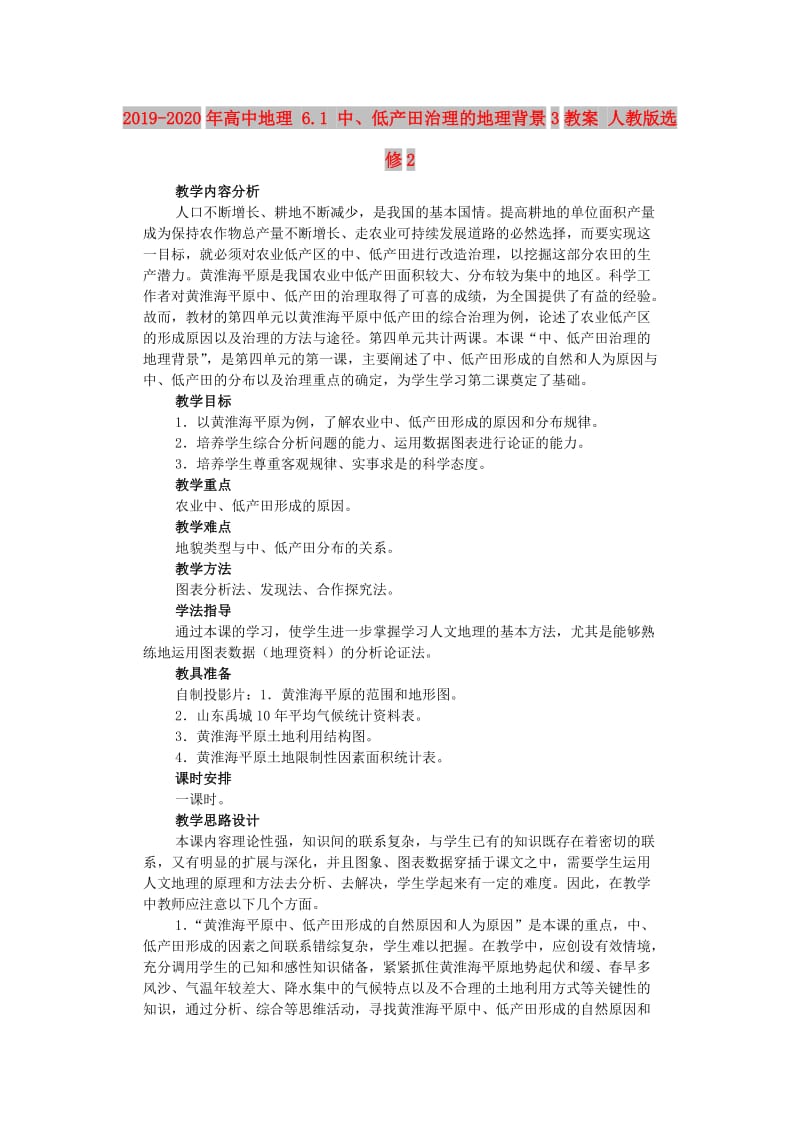 2019-2020年高中地理 6.1 中、低产田治理的地理背景3教案 人教版选修2

教学内容分析

人口不断增长、耕地不断减少，是我国的基本国情。提高耕地的单位面积产量成为保持农作物总产量不断增长、走农业可持续发展道路的必然选择，而要实现这一目标，就必须对农业低产区的中、低产田进行改造治理，以挖掘这部分农田的生产潜力。黄淮海平原是我国农业中低产田面积较大、分布较为集中的地区。科学工作者对黄淮海平原中、低产田的治理取得了可喜的成绩，为全国提供了有益的经验。故而，教材的第四单元以黄淮海平原中低产田的综合治理为例，论述了农业低产区的形成原因以及治理的方法与途径。第四单元共计两课。本课“中、低产田治理的地理背景”，是第四单元的第一课，主要阐述了中、低产田形成的自然和人为原因与中、低产田的分布以及治理重点的确定，为学生学习第二课奠定了基础。

教学目标

1．以黄淮海平原为例，了解农业中、低产田形成的原因和分布规律。

2．培养学生综合分析问题的能力、运用数据图表进行论证的能力。

3．培养学生尊重客观规律、实事求是的科学态度。

教学重点

农业中、低产田形成的原因。

教学难点

地貌类型与中、低产田分布的关系。

教学方法

图表分析法、发现法、合作探究法。

学法指导

通过本课的学习，使学生进一步掌握学习人文地理的基本方法，尤其是能够熟练地运用图表数据（地理资料）的分析论证法。

教具准备

自制投影片：1．黄淮海平原的范围和地形图。

2．山东禹城10年平均气候统计资料表。

3．黄淮海平原土地利用结构图。

4．黄淮海平原土地限制性因素面积统计表。

课时安排

一课时。

教学思路设计

本课内容理论性强，知识间的联系复杂，与学生已有的知识既存在着密切的联系，又有明显的扩展与深化，并且图象、图表数据穿插于课文之中，需要学生运用人文地理的原理和方法去分析、去解决，学生学起来有一定的难度。因此，在教学中教师应注意以下几个方面。

1．“黄淮海平原中、低产田形成的自然原因和人为原因”是本课的重点，中、低产田形成的因素之间联系错综复杂，学生难以把握。在教学中，应创设有效情境，充分调用学生的已知和感性知识储备，紧紧抓住黄淮海平原地势起伏和缓、春旱多风沙、气温年较差大、降水集中的气候特点以及不合理的土地利用方式等关键性的知识，通过分析、综合等思维活动，寻找黄淮海平原中、低产田形成的自然原因和